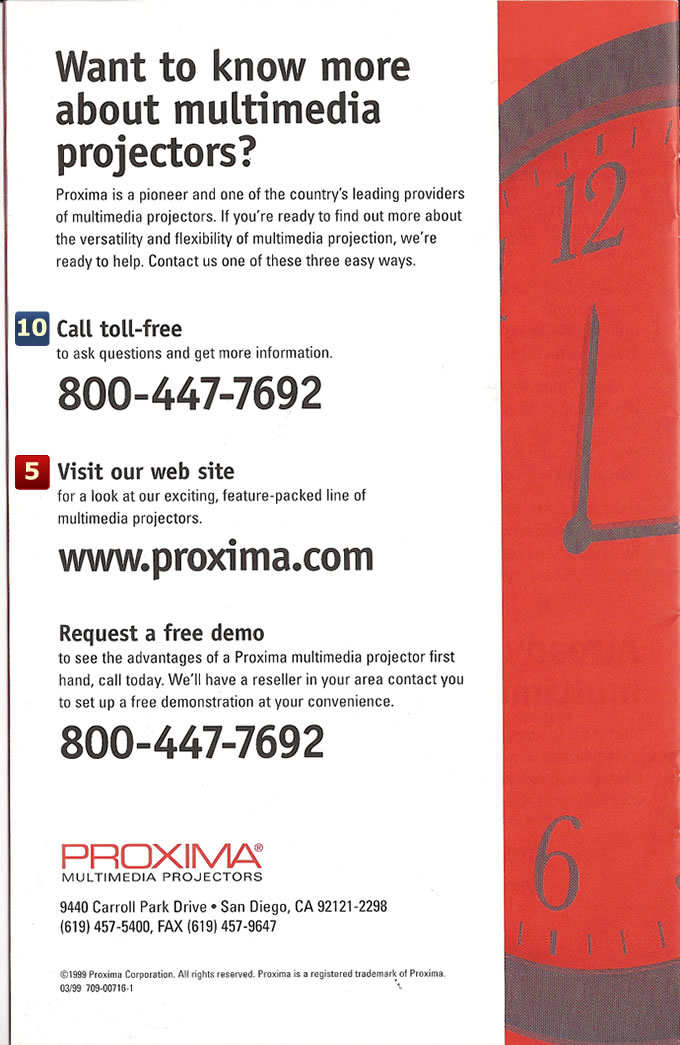 Want to know more about multimedia projectors?

Proxima is a pioneer and one of the country's leading providers of multimedia projectors. If you're ready to find out more about the versatility and flexibility of multimedia projection, we're ready to help. Contact us one of these three easy ways.

10 Call toll-free
to ask questions and get more information.

800-447-7692

5 Visit our web site
for a look at our exciting, feature-packed line of multimedia projectors.

www.proxima.com

Request a free demo
to see the advantages of a Proxima multimedia projector first hand, call today. We'll have a reseller in your area contact you to set up a free demonstration at your convenience.

800-447-7692

PROXIMA®
MULTIMEDIA PROJECTORS

9440 Carroll Park Drive • San Diego, CA 92121-2298
(619) 457-5400, FAX (619) 457-9647

©1999 Proxima Corporation. All rights reserved. Proxima is a registered trademark of Proxima.
03/99 709-00716-1

12

6